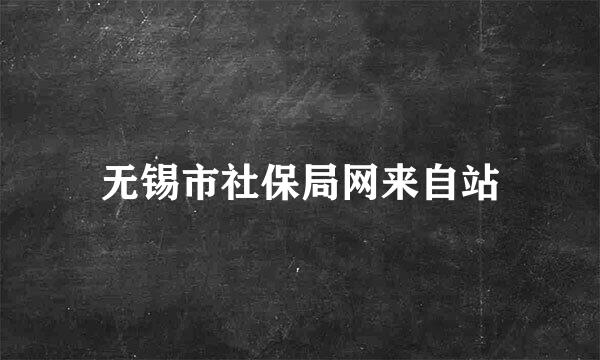 无锡市社保局网来自站